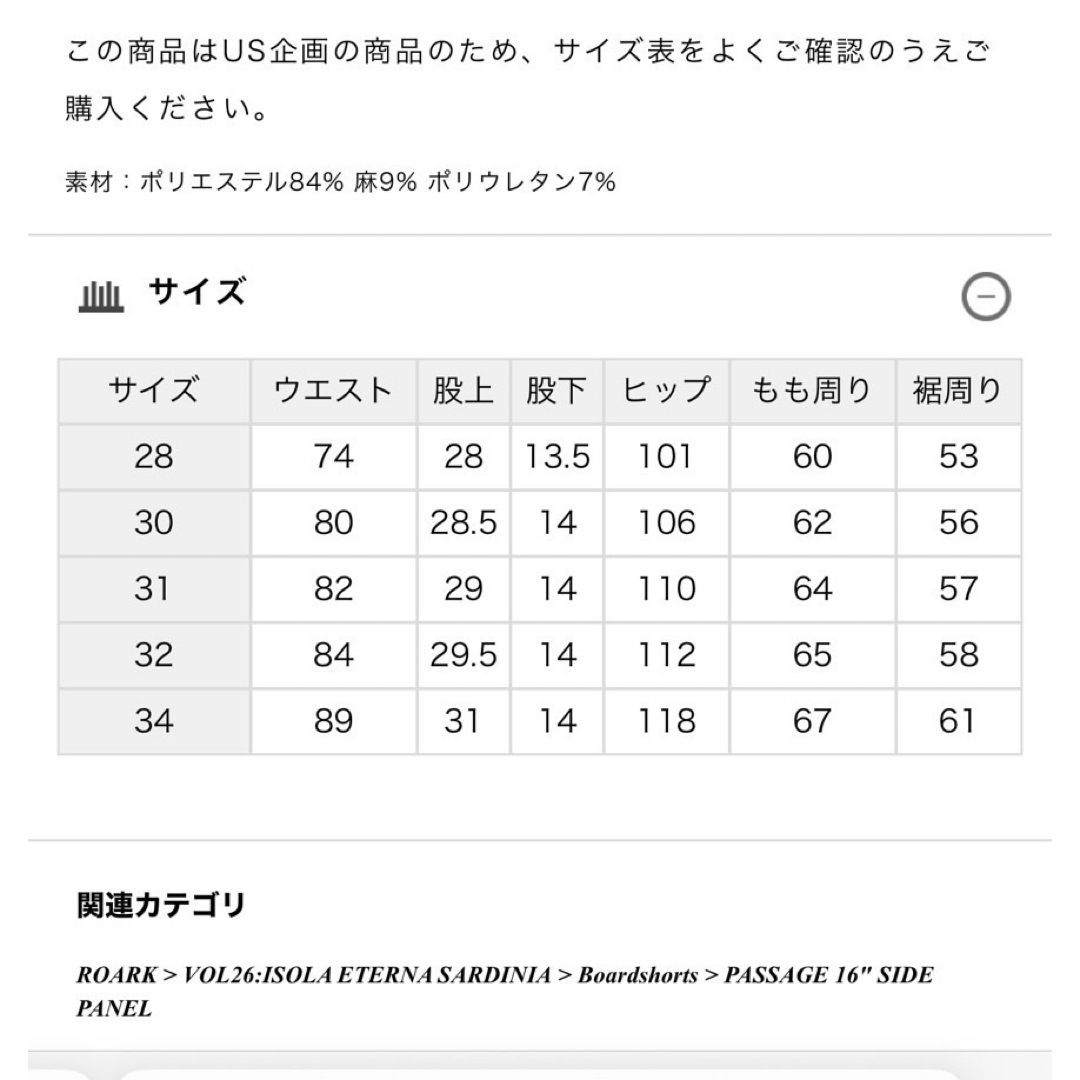 この商品はUS企画の商品のため、サイズ表をよくご確認のうえご購入ください。

素材：ポリエステル84% 麻9% ポリウレタン7%

サイズ

| サイズ | ウエスト | 股上 | 股下 | ヒップ | もも周り | 裾周り |
|---|---|---|---|---|---|---|
| 28 | 74 | 28 | 13.5 | 101 | 60 | 53 |
| 30 | 80 | 28.5 | 14 | 106 | 62 | 56 |
| 31 | 82 | 29 | 14 | 110 | 64 | 57 |
| 32 | 84 | 29.5 | 14 | 112 | 65 | 58 |
| 34 | 89 | 31 | 14 | 118 | 67 | 61 |

関連カテゴリ

ROARK > VOL26:ISOLA ETERNA SARDINIA > Boardshorts > PASSAGE 16" SIDE PANEL